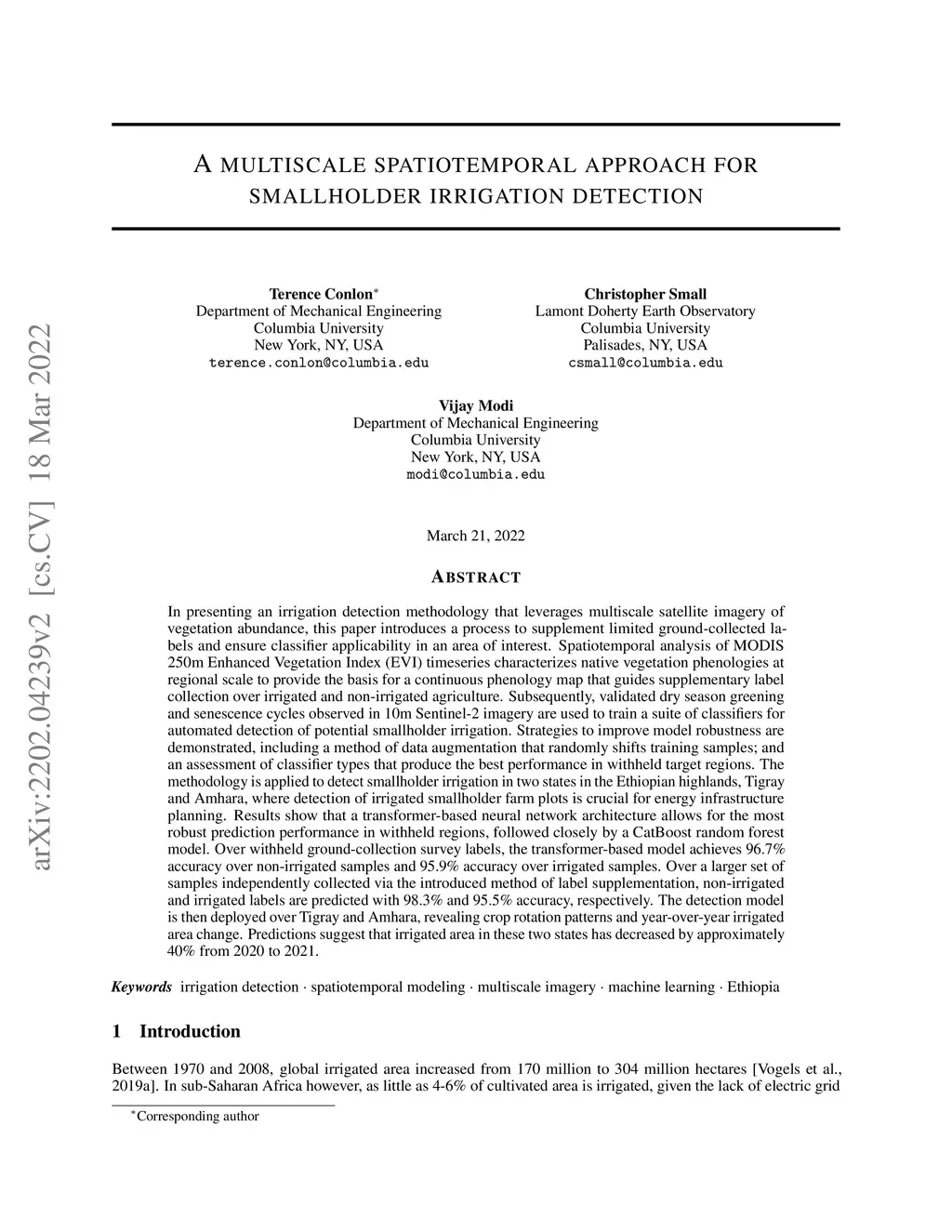 arXiv:2202.04239v2 [cs.CV] 18 Mar 2022

A MULTISCALE SPATIOTEMPORAL APPROACH FOR SMALLHOLDER IRRIGATION DETECTION

Terence Conlon*
Department of Mechanical Engineering
Columbia University
New York, NY, USA
terence.conlon@columbia.edu

Christopher Small
Lamont Doherty Earth Observatory
Columbia University
Palisades, NY, USA
csmall@columbia.edu

Vijay Modi
Department of Mechanical Engineering
Columbia University
New York, NY, USA
modi@columbia.edu

March 21, 2022

ABSTRACT

In presenting an irrigation detection methodology that leverages multiscale satellite imagery of vegetation abundance, this paper introduces a process to supplement limited ground-collected labels and ensure classifier applicability in an area of interest. Spatiotemporal analysis of MODIS 250m Enhanced Vegetation Index (EVI) timeseries characterizes native vegetation phenologies at regional scale to provide the basis for a continuous phenology map that guides supplementary label collection over irrigated and non-irrigated agriculture. Subsequently, validated dry season greening and senescence cycles observed in 10m Sentinel-2 imagery are used to train a suite of classifiers for automated detection of potential smallholder irrigation. Strategies to improve model robustness are demonstrated, including a method of data augmentation that randomly shifts training samples; and an assessment of classifier types that produce the best performance in withheld target regions. The methodology is applied to detect smallholder irrigation in two states in the Ethiopian highlands, Tigray and Amhara, where detection of irrigated smallholder farm plots is crucial for energy infrastructure planning. Results show that a transformer-based neural network architecture allows for the most robust prediction performance in withheld regions, followed closely by a CatBoost random forest model. Over withheld ground-collection survey labels, the transformer-based model achieves 96.7% accuracy over non-irrigated samples and 95.9% accuracy over irrigated samples. Over a larger set of samples independently collected via the introduced method of label supplementation, non-irrigated and irrigated labels are predicted with 98.3% and 95.5% accuracy, respectively. The detection model is then deployed over Tigray and Amhara, revealing crop rotation patterns and year-over-year irrigated area change. Predictions suggest that irrigated area in these two states has decreased by approximately 40% from 2020 to 2021.

Keywords irrigation detection · spatiotemporal modeling · multiscale imagery · machine learning · Ethiopia

1 Introduction

Between 1970 and 2008, global irrigated area increased from 170 million to 304 million hectares [Vogels et al., 2019a]. In sub-Saharan Africa however, as little as 4-6% of cultivated area is irrigated, given the lack of electric grid

*Corresponding author